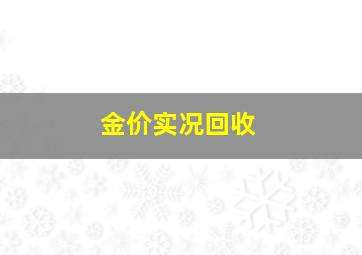 金价实况回收